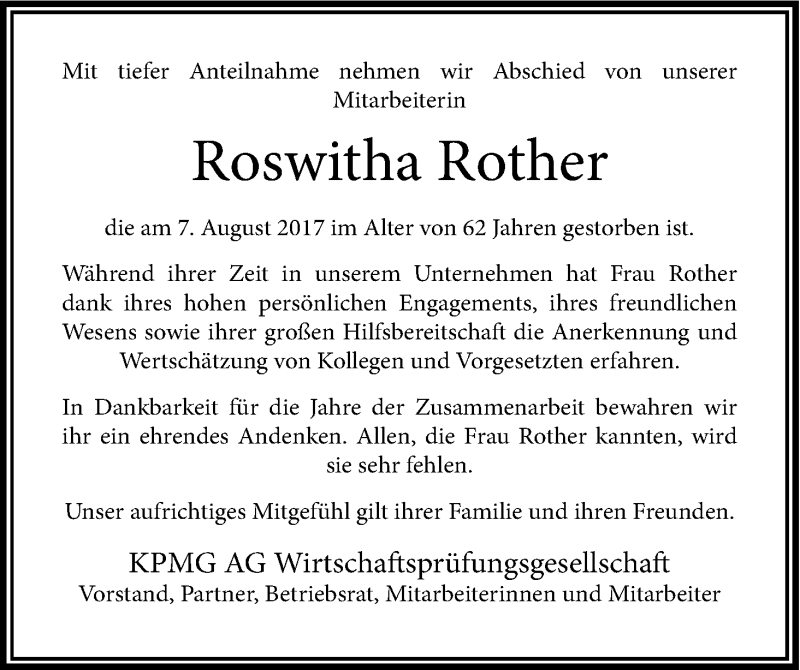 Mit tiefer Anteilnahme nehmen wir Abschied von unserer Mitarbeiterin

Roswitha Rother

die am 7. August 2017 im Alter von 62 Jahren gestorben ist.

Während ihrer Zeit in unserem Unternehmen hat Frau Rother dank ihres hohen persönlichen Engagements, ihres freundlichen Wesens sowie ihrer großen Hilfsbereitschaft die Anerkennung und Wertschätzung von Kollegen und Vorgesetzten erfahren.

In Dankbarkeit für die Jahre der Zusammenarbeit bewahren wir ihr ein ehrendes Andenken. Allen, die Frau Rother kannten, wird sie sehr fehlen.

Unser aufrichtiges Mitgefühl gilt ihrer Familie und ihren Freunden.

KPMG AG Wirtschaftsprüfungsgesellschaft
Vorstand, Partner, Betriebsrat, Mitarbeiterinnen und Mitarbeiter